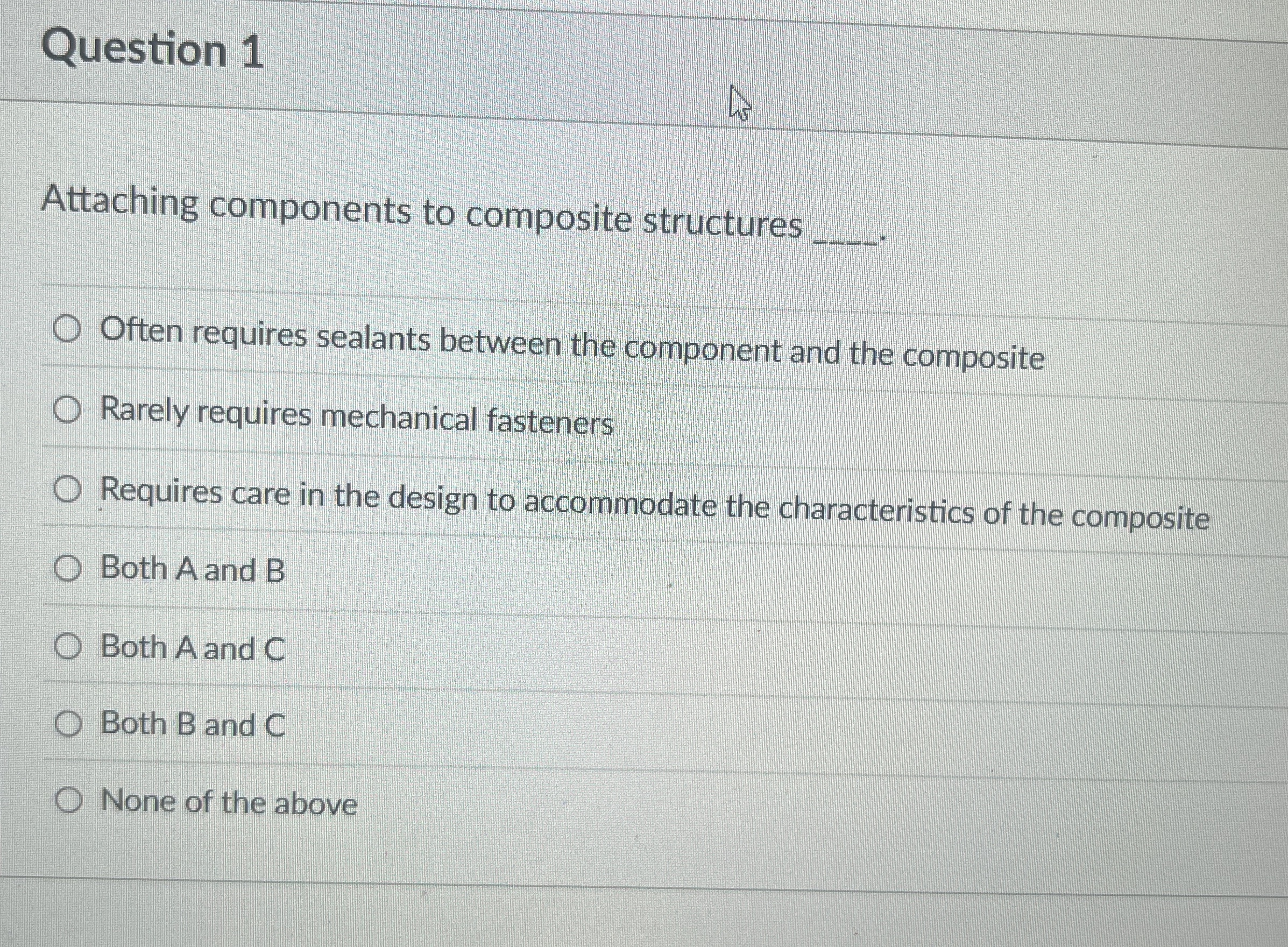 Question 1

Attaching components to composite structures ____.

Often requires sealants between the component and the composite

Rarely requires mechanical fasteners

Requires care in the design to accommodate the characteristics of the composite

Both A and B

Both A and C

Both B and C

None of the above